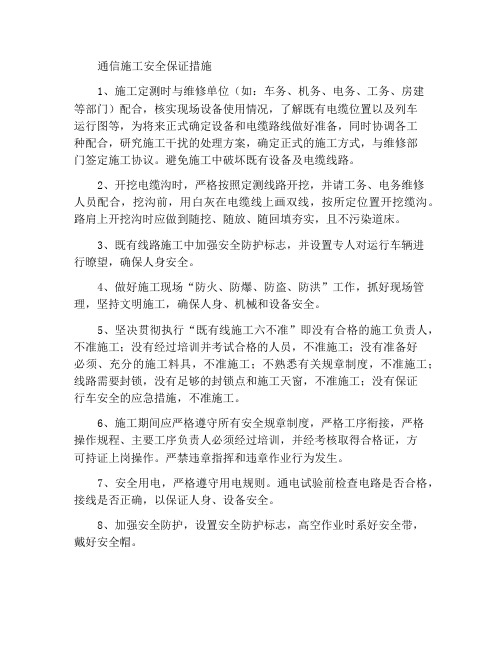 通信施工安全保证措施

1、施工定测时与维修单位（如：车务、机务、电务、工务、房建等部门）配合，核实现场设备使用情况，了解既有电缆位置以及列车运行图等，为将来正式确定设备和电缆路线做好准备，同时协调各工种配合，研究施工干扰的处理方案，确定正式的施工方式，与维修部门签定施工协议。避免施工中破坏既有设备及电缆线路。

2、开挖电缆沟时，严格按照定测线路开挖，并请工务、电务维修人员配合，挖沟前，用白灰在电缆线上画双线，按所定位置开挖缆沟。路肩上开挖沟时应做到随挖、随放、随回填夯实，且不污染道床。

3、既有线路施工中加强安全防护标志，并设置专人对运行车辆进行瞭望，确保人身安全。

4、做好施工现场“防火、防爆、防盗、防洪”工作，抓好现场管理，坚持文明施工，确保人身、机械和设备安全。

5、坚决贯彻执行“既有线施工六不准”即没有合格的施工负责人，不准施工；没有经过培训并考试合格的人员，不准施工；没有准备好必须、充分的施工料具，不准施工；不熟悉有关规章制度，不准施工；线路需要封锁，没有足够的封锁点和施工天窗，不准施工；没有保证行车安全的应急措施，不准施工。

6、施工期间应严格遵守所有安全规章制度，严格工序衔接，严格操作规程、主要工序负责人必须经过培训，并经考核取得合格证，方可持证上岗操作。严禁违章指挥和违章作业行为发生。

7、安全用电，严格遵守用电规则。通电试验前检查电路是否合格，接线是否正确，以保证人身、设备安全。

8、加强安全防护，设置安全防护标志，高空作业时系好安全带，戴好安全帽。